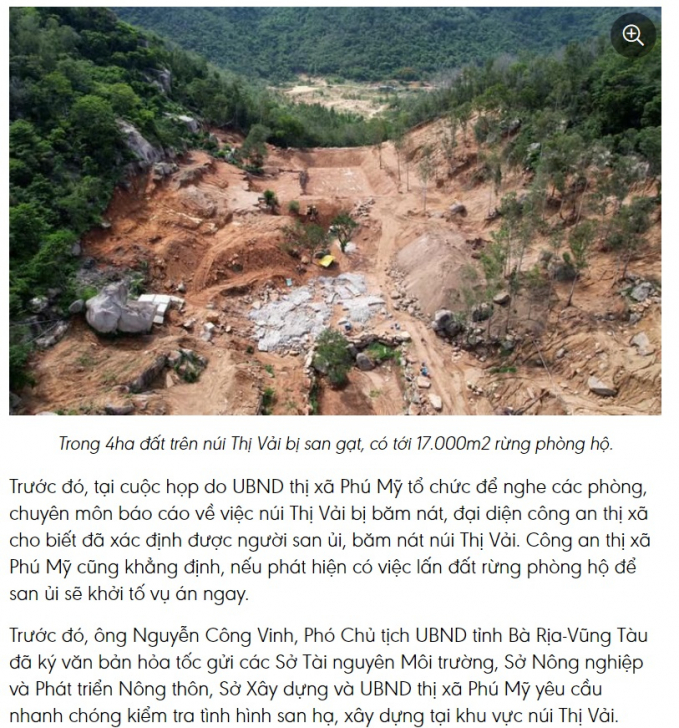 Trong 4ha đất trên núi Thị Vải bị san gạt, có tới 17.000m2 rừng phòng hộ.

Trước đó, tại cuộc họp do UBND thị xã Phú Mỹ tổ chức để nghe các phòng, chuyên môn báo cáo về việc núi Thị Vải bị băm nát, đại diện công an thị xã cho biết đã xác định được người san ủi, băm nát núi Thị Vải. Công an thị xã Phú Mỹ cũng khẳng định, nếu phát hiện có việc lấn đất rừng phòng hộ để san ủi sẽ khởi tố vụ án ngay.

Trước đó, ông Nguyễn Công Vinh, Phó Chủ tịch UBND tỉnh Bà Rịa-Vũng Tàu đã ký văn bản hỏa tốc gửi các Sở Tài nguyên Môi trường, Sở Nông nghiệp và Phát triển Nông thôn, Sở Xây dựng và UBND thị xã Phú Mỹ yêu cầu nhanh chóng kiểm tra tình hình san hạ, xây dựng tại khu vực núi Thị Vải.